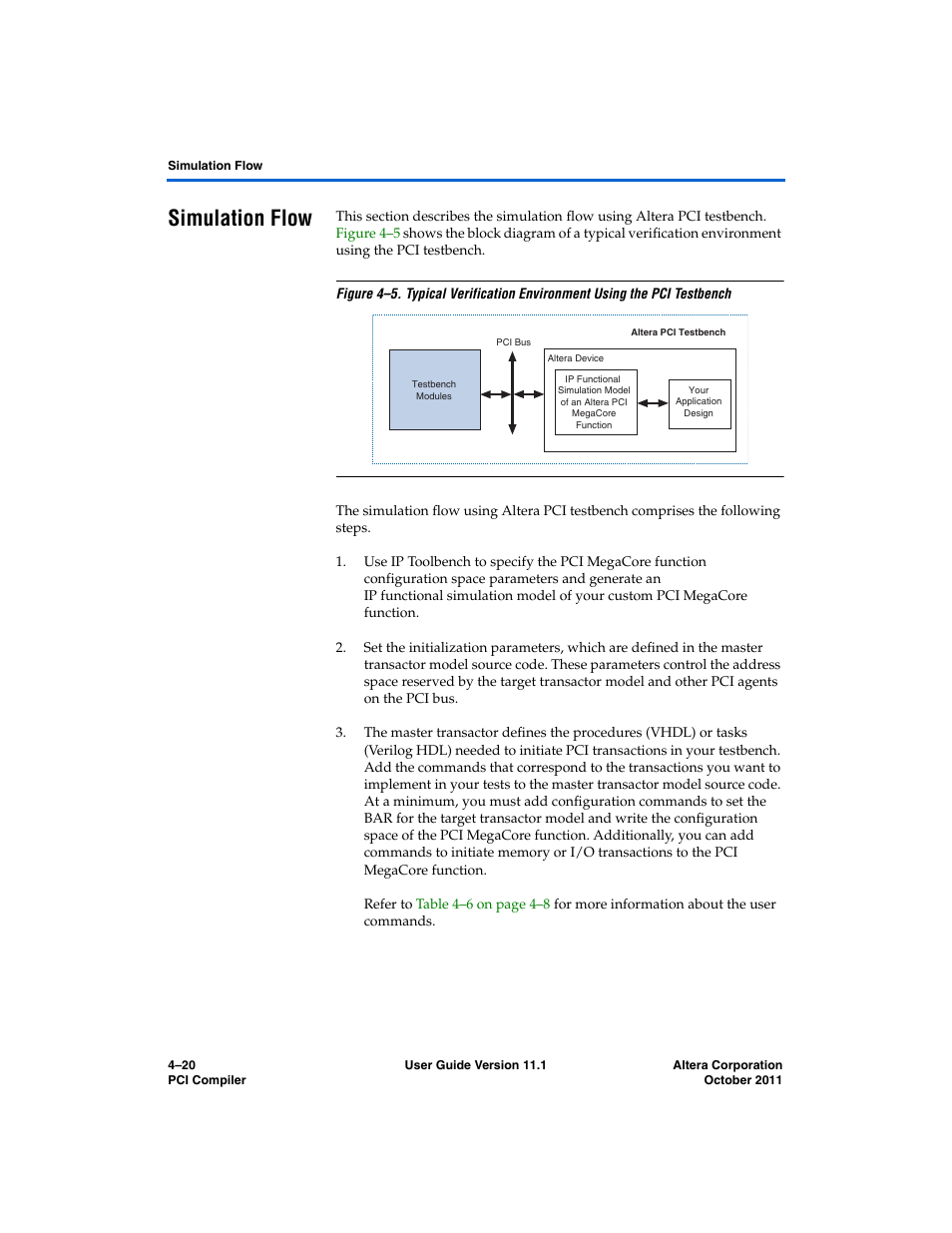 Simulation Flow

Simulation Flow

This section describes the simulation flow using Altera PCI testbench. Figure 4–5 shows the block diagram of a typical verification environment using the PCI testbench.

Figure 4–5. Typical Verification Environment Using the PCI Testbench

Altera PCI Testbench

PCI Bus

Testbench Modules

Altera Device

IP Functional Simulation Model of an Altera PCI MegaCore Function

Your Application Design

The simulation flow using Altera PCI testbench comprises the following steps.

1. Use IP Toolbench to specify the PCI MegaCore function configuration space parameters and generate an IP functional simulation model of your custom PCI MegaCore function.

2. Set the initialization parameters, which are defined in the master transactor model source code. These parameters control the address space reserved by the target transactor model and other PCI agents on the PCI bus.

3. The master transactor defines the procedures (VHDL) or tasks (Verilog HDL) needed to initiate PCI transactions in your testbench. Add the commands that correspond to the transactions you want to implement in your tests to the master transactor model source code. At a minimum, you must add configuration commands to set the BAR for the target transactor model and write the configuration space of the PCI MegaCore function. Additionally, you can add commands to initiate memory or I/O transactions to the PCI MegaCore function.

Refer to Table 4–6 on page 4–8 for more information about the user commands.

4–20
PCI Compiler

User Guide Version 11.1

Altera Corporation
October 2011